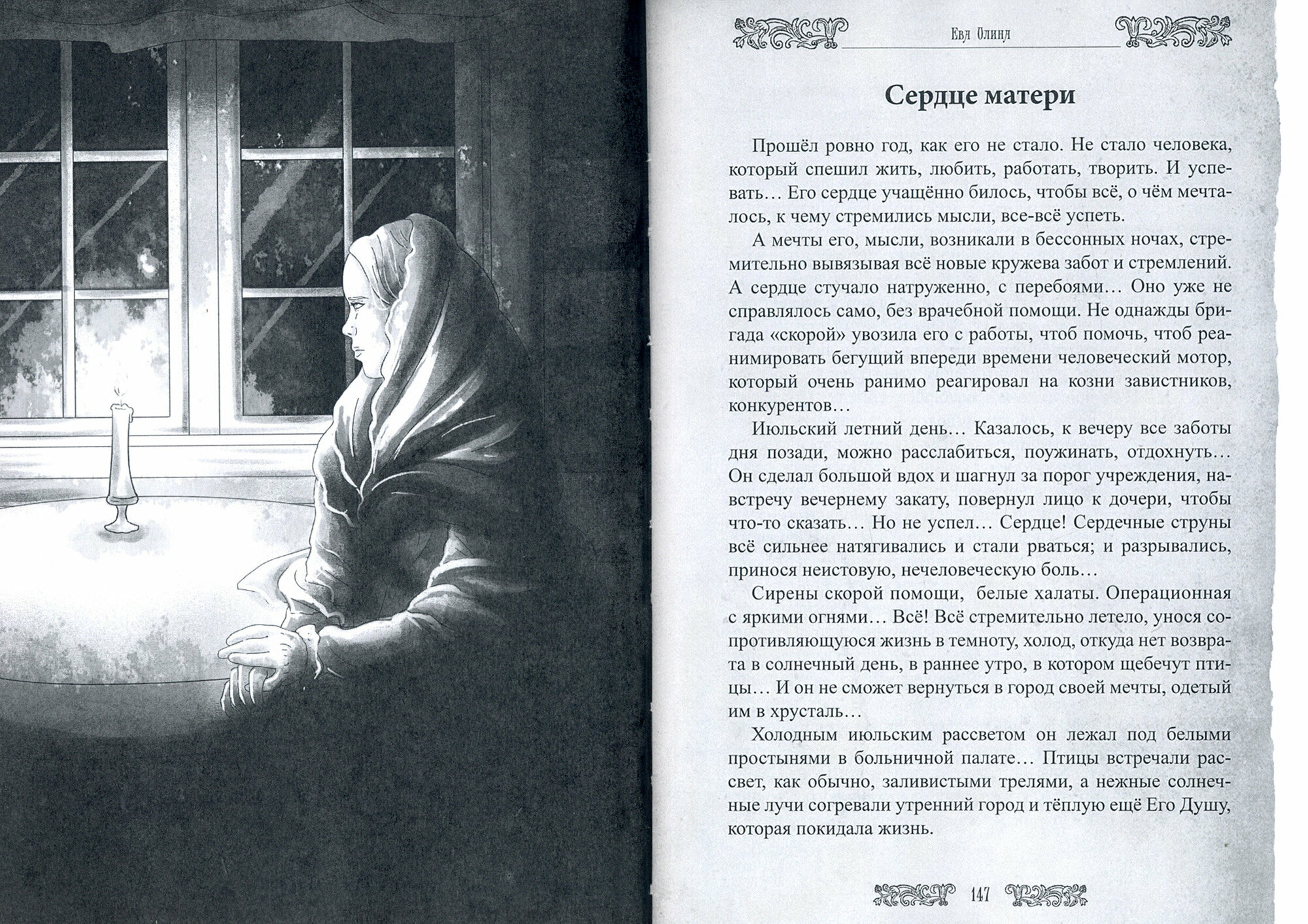 Ева Олина

Сердце матери

Прошёл ровно год, как его не стало. Не стало человека, который спешил жить, любить, работать, творить. И успевать… Его сердце учащённо билось, чтобы всё, о чём мечталось, к чему стремились мысли, все-всё успеть.

А мечты его, мысли, возникали в бессонных ночах, стремительно вывязывая всё новые кружева забот и стремлений. А сердце стучало натруженно, с перебоями… Оно уже не справлялось само, без врачебной помощи. Не однажды бригада «скорой» увозила его с работы, чтоб помочь, чтоб реанимировать бегущий впереди времени человеческий мотор, который очень ранимо реагировал на козни завистников, конкурентов…

Июльский летний день… Казалось, к вечеру все заботы дня позади, можно расслабиться, поужинать, отдохнуть… Он сделал большой вдох и шагнул за порог учреждения, навстречу вечернему закату, повернул лицо к дочери, чтобы что-то сказать… Но не успел… Сердце! Сердечные струны всё сильнее натягивались и стали рваться; и разрывались, принося неистовую, нечеловеческую боль…

Сирены скорой помощи, белые халаты. Операционная с яркими огнями… Всё! Всё стремительно летело, унося сопротивляющуюся жизнь в темноту, холод, откуда нет возврата в солнечный день, в раннее утро, в котором щебечут птицы… И он не сможет вернуться в город своей мечты, одетый им в хрусталь…

Холодным июльским рассветом он лежал под белыми простынями в больничной палате… Птицы встречали рассвет, как обычно, заливистыми трелями, а нежные солнечные лучи согревали утренний город и тёплую ещё Его Душу, которая покидала жизнь.

147